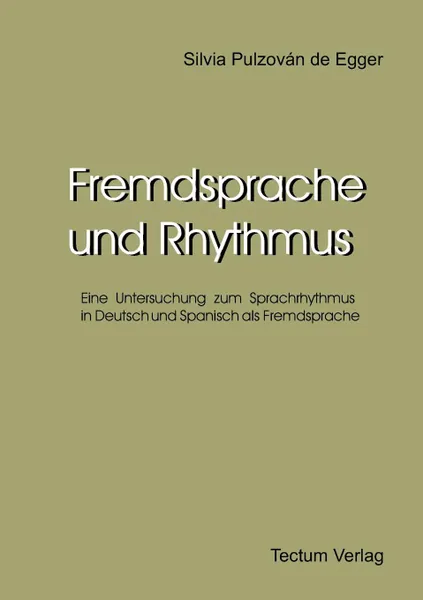 Silvia Pulzován de Egger

Fremdsprache
und Rhythmus

Eine Untersuchung zum Sprachrhythmus
in Deutsch und Spanisch als Fremdsprache

Tectum Verlag